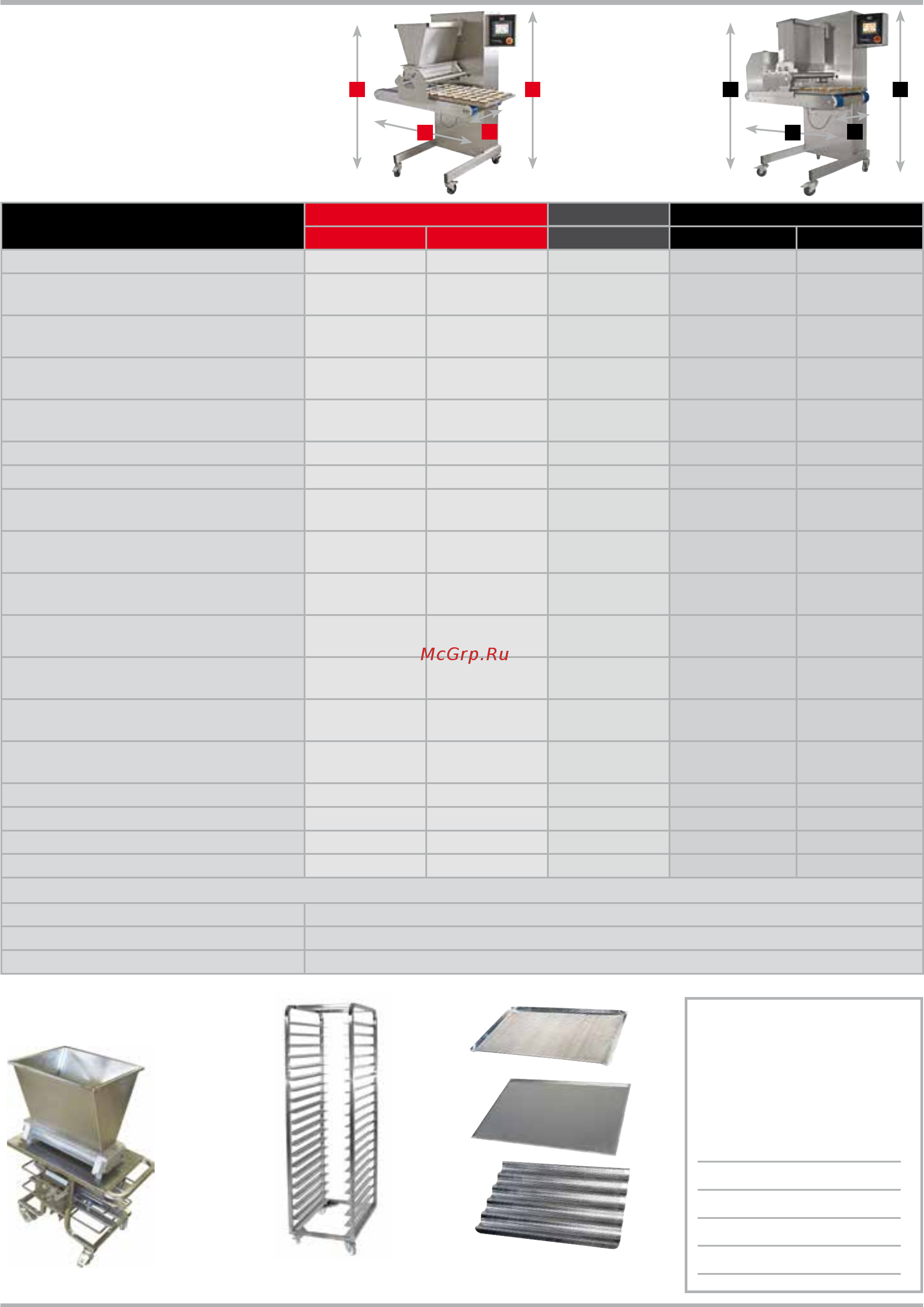 McGrp.Ru